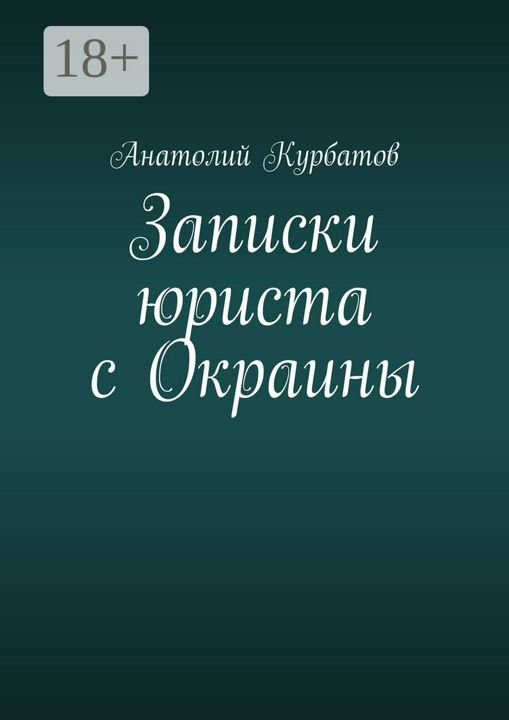 18+

Анатолий Курбатов

Записки юриста с Окраины